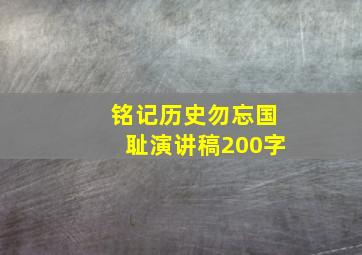 铭记历史勿忘国耻演讲稿200字